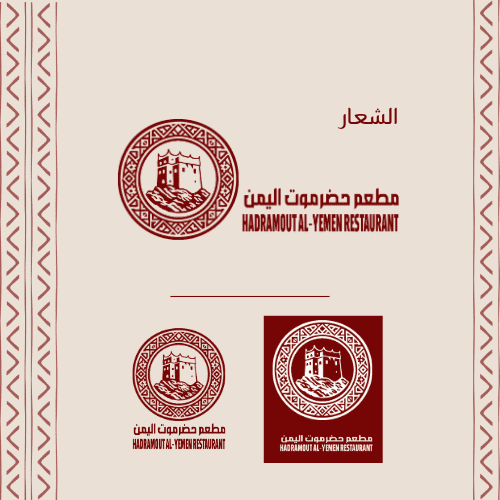 الشعار

مطعم حضرموت اليمن
HADRAMOUT AL-YEMEN RESTAURANT

مطعم حضرموت اليمن
HADRAMOUT AL-YEMEN RESTAURANT

مطعم حضرموت اليمن
HADRAMOUT AL-YEMEN RESTAURANT